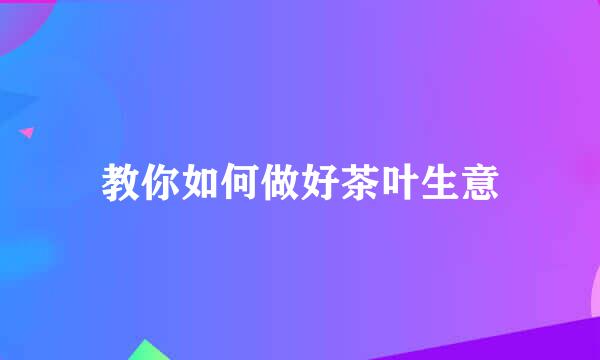 教你如何做好茶叶生意